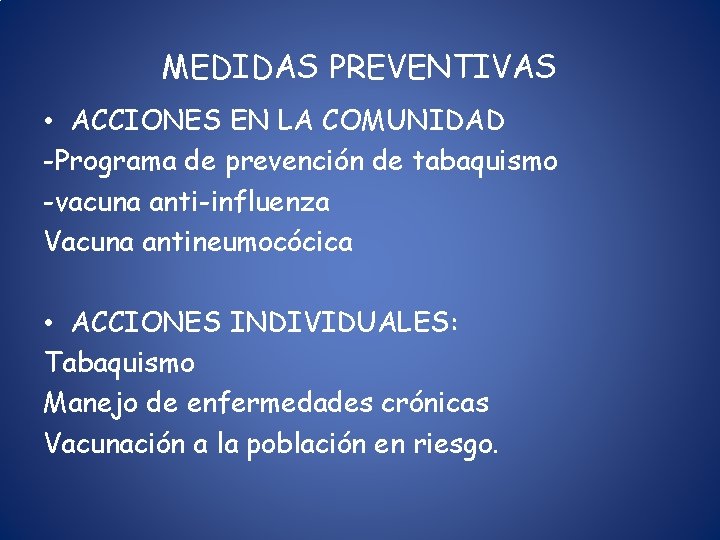 MEDIDAS PREVENTIVAS

• ACCIONES EN LA COMUNIDAD
-Programa de prevención de tabaquismo
-vacuna anti-influenza
Vacuna antineumocócica

• ACCIONES INDIVIDUALES:
Tabaquismo
Manejo de enfermedades crónicas
Vacunación a la población en riesgo.